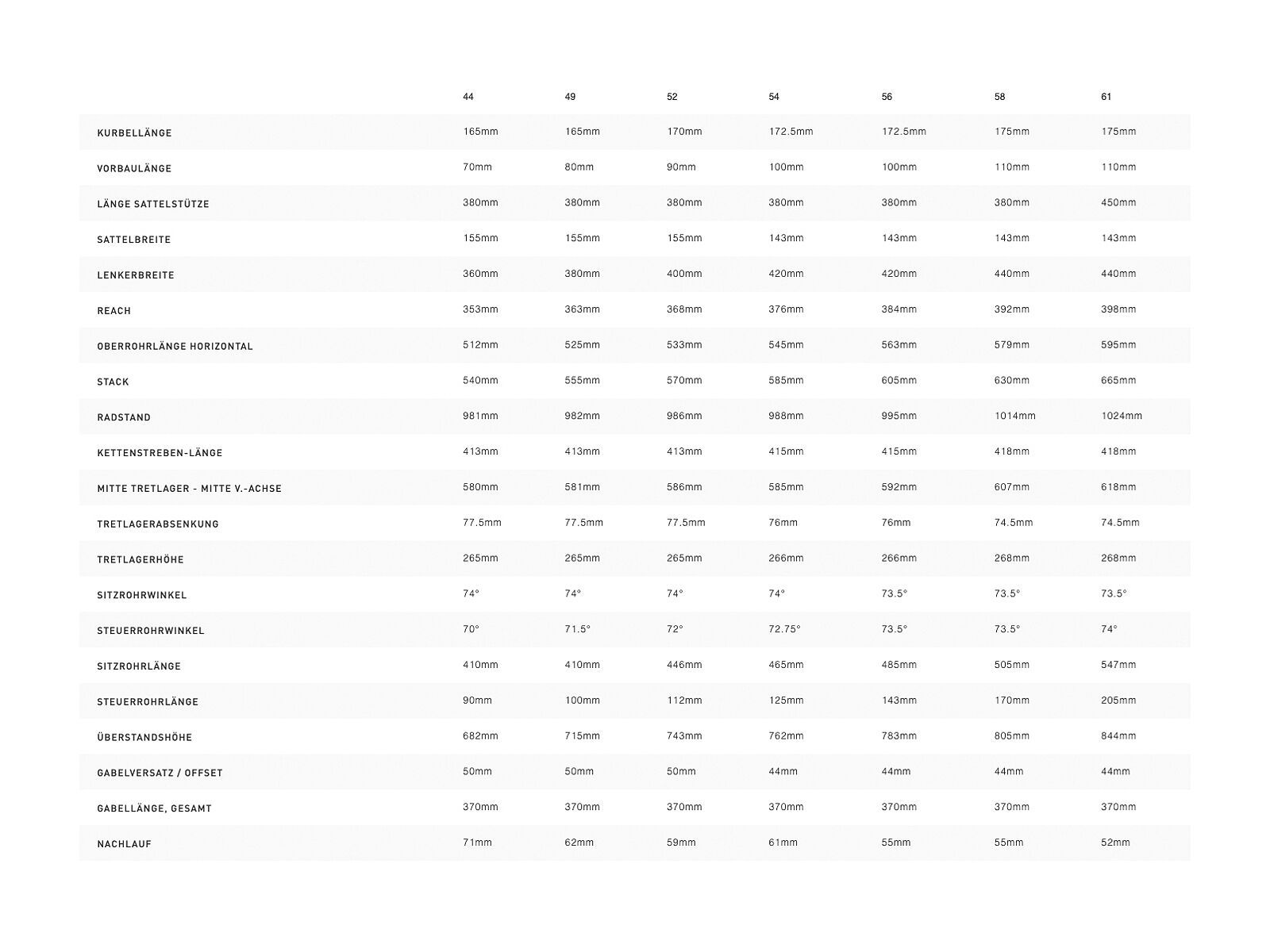 |  | 44 | 49 | 52 | 54 | 56 | 58 | 61 |
|---|---|---|---|---|---|---|---|
| KURBELLÄNGE | 165mm | 165mm | 170mm | 172.5mm | 172.5mm | 175mm | 175mm |
| VORBAULÄNGE | 70mm | 80mm | 90mm | 100mm | 100mm | 110mm | 110mm |
| LÄNGE SATTELSTÜTZE | 380mm | 380mm | 380mm | 380mm | 380mm | 380mm | 450mm |
| SATTELBREITE | 155mm | 155mm | 155mm | 143mm | 143mm | 143mm | 143mm |
| LENKERBREITE | 360mm | 380mm | 400mm | 420mm | 420mm | 440mm | 440mm |
| REACH | 353mm | 363mm | 368mm | 376mm | 384mm | 392mm | 398mm |
| OBERROHRLÄNGE HORIZONTAL | 512mm | 525mm | 533mm | 545mm | 563mm | 579mm | 595mm |
| STACK | 540mm | 555mm | 570mm | 585mm | 605mm | 630mm | 665mm |
| RADSTAND | 981mm | 982mm | 986mm | 988mm | 995mm | 1014mm | 1024mm |
| KETTENSTREBEN-LÄNGE | 413mm | 413mm | 413mm | 415mm | 415mm | 418mm | 418mm |
| MITTE TRETLAGER - MITTE V.-ACHSE | 580mm | 581mm | 586mm | 585mm | 592mm | 607mm | 618mm |
| TRETLAGERABSENKUNG | 77.5mm | 77.5mm | 77.5mm | 76mm | 76mm | 74.5mm | 74.5mm |
| TRETLAGERHÖHE | 265mm | 265mm | 265mm | 266mm | 266mm | 268mm | 268mm |
| SITZROHRWINKEL | 74° | 74° | 74° | 74° | 73.5° | 73.5° | 73.5° |
| STEUERROHRWINKEL | 70° | 71.5° | 72° | 72.75° | 73.5° | 73.5° | 74° |
| SITZROHRLÄNGE | 410mm | 410mm | 446mm | 465mm | 485mm | 505mm | 547mm |
| STEUERROHRLÄNGE | 90mm | 100mm | 112mm | 125mm | 143mm | 170mm | 205mm |
| ÜBERSTANDSHÖHE | 682mm | 715mm | 743mm | 762mm | 783mm | 805mm | 844mm |
| GABELVERSATZ / OFFSET | 50mm | 50mm | 50mm | 44mm | 44mm | 44mm | 44mm |
| GABELLÄNGE, GESAMT | 370mm | 370mm | 370mm | 370mm | 370mm | 370mm | 370mm |
| NACHLAUF | 71mm | 62mm | 59mm | 61mm | 55mm | 55mm | 52mm |